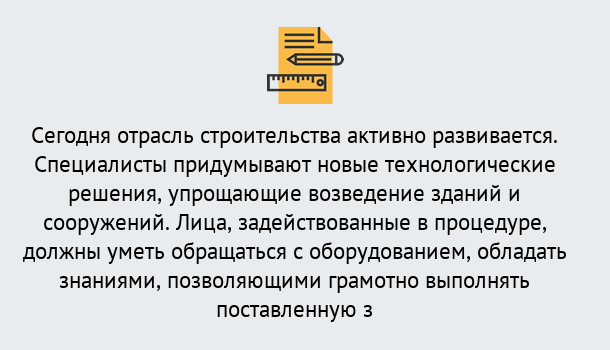 Сегодня отрасль строительства активно развивается. Специалисты придумывают новые технологические решения, упрощающие возведение зданий и сооружений. Лица, задействованные в процедуре, должны уметь обращаться с оборудованием, обладать знаниями, позволяющими грамотно выполнять поставленную з